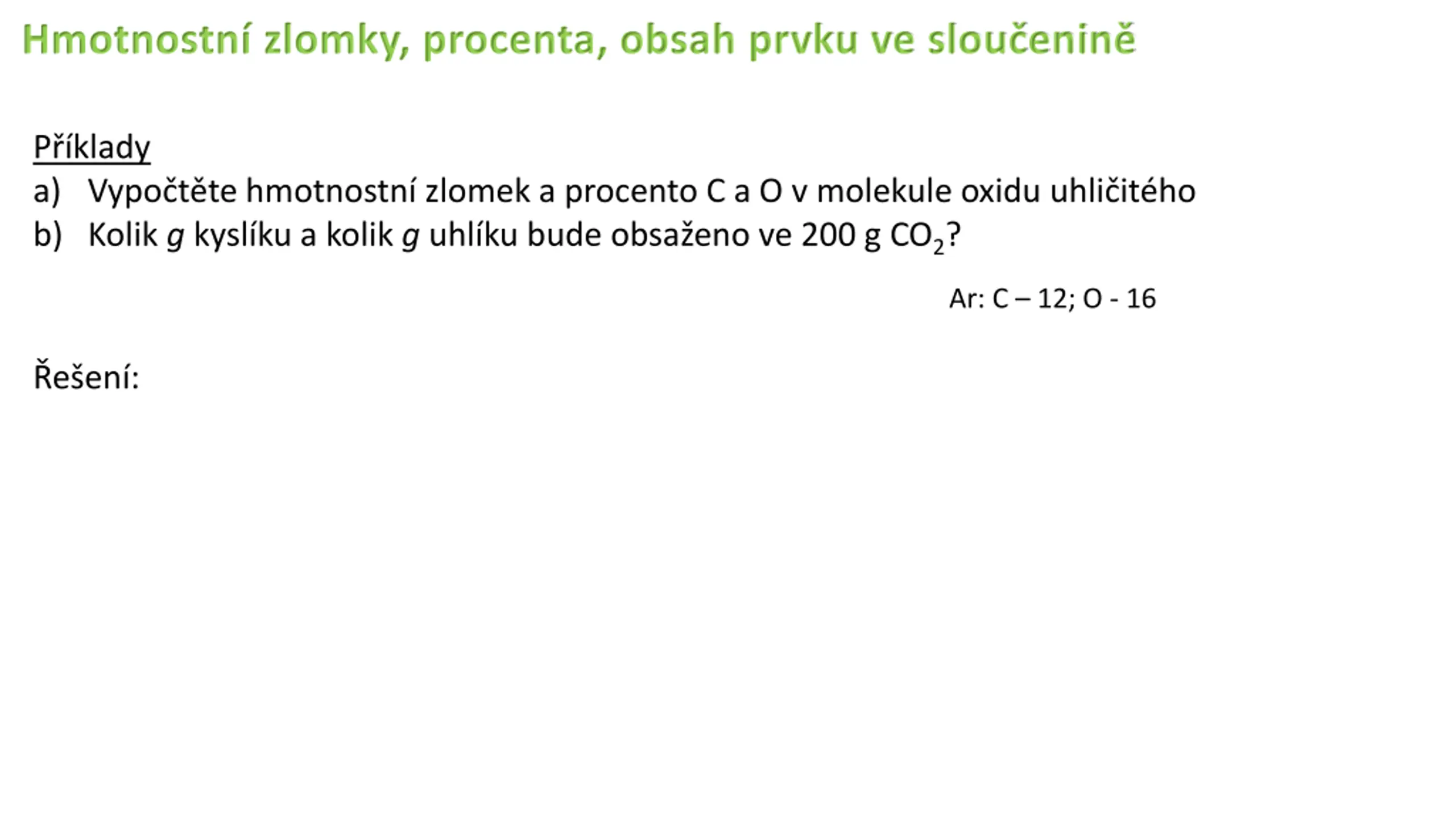 Hmotnostní zlomky, procenta, obsah prvku ve sloučenině

Příklady

a) Vypočtěte hmotnostní zlomek a procento C a O v molekule oxidu uhličitého

b) Kolik g kyslíku a kolik g uhlíku bude obsaženo ve 200 g $CO_2$?

Ar: C – 12; O - 16

Řešení: